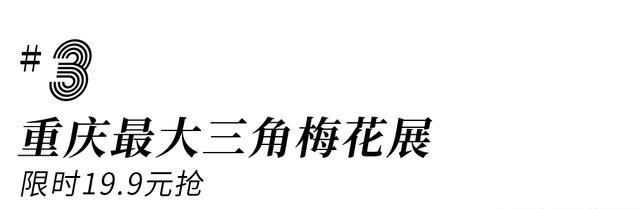 #3
重庆最大三角梅花展
限时19.9元抢